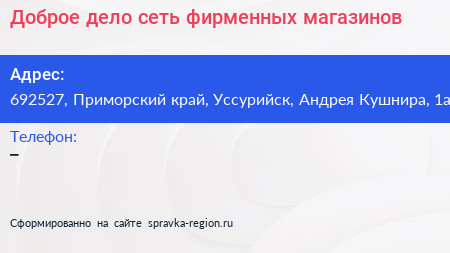 Доброе дело сеть фирменных магазинов

Адрес:
692527, Приморский край, Уссурийск, Андрея Кушнира, 1а

Телефон:
–

Сформированно на сайте spravka-region.ru